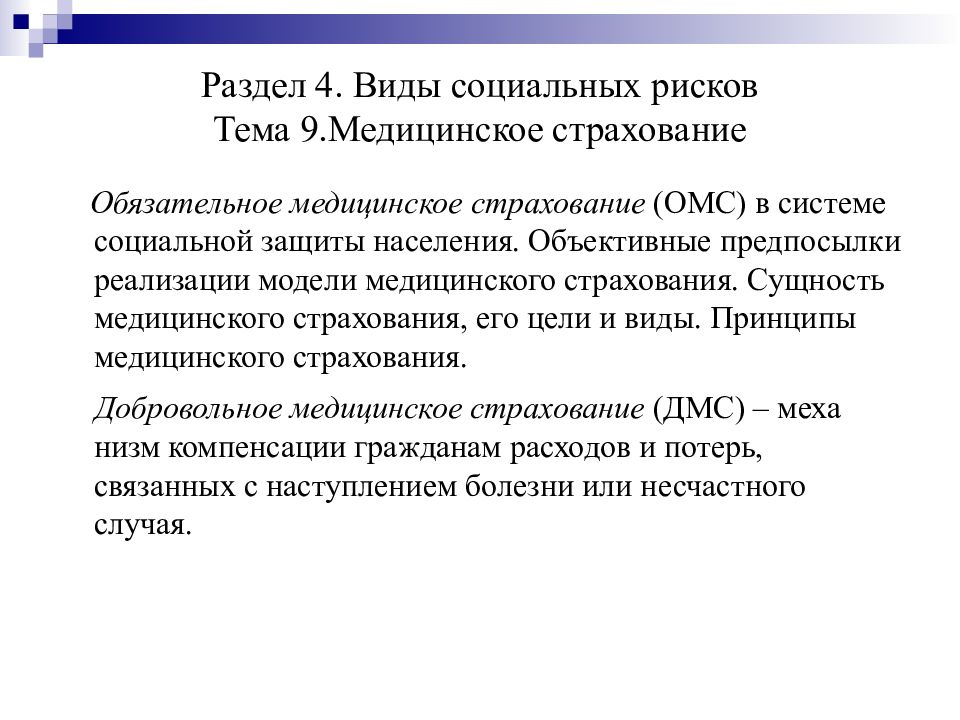 Раздел 4. Виды социальных рисков
Тема 9.Медицинское страхование

Обязательное медицинское страхование (ОМС) в системе социальной защиты населения. Объективные предпосылки реализации модели медицинского страхования. Сущность медицинского страхования, его цели и виды. Принципы медицинского страхования.

Добровольное медицинское страхование (ДМС) – меха низм компенсации гражданам расходов и потерь, связанных с наступлением болезни или несчастного случая.